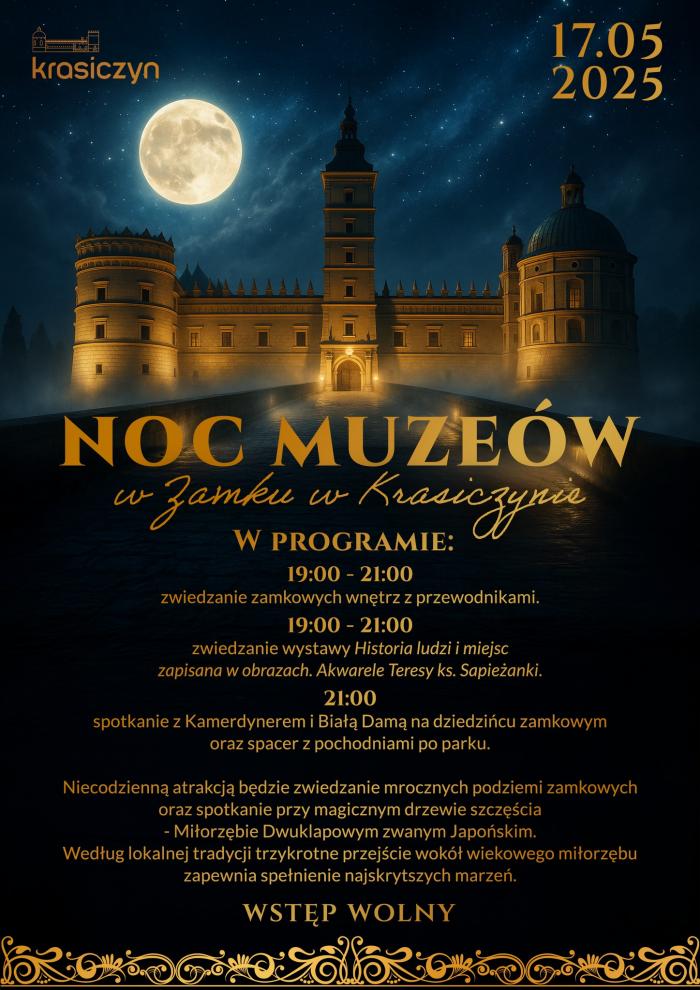 krasiczyn

17.05
2025

NOC MUZEÓW
w Zamku w Krasiczynie

W PROGRAMIE:

19:00 - 21:00
zwiedzanie zamkowych wnętrz z przewodnikami.

19:00 - 21:00
zwiedzanie wystawy Historia ludzi i miejsc zapisana w obrazach. Akwarele Teresy ks. Sapieżanki.

21:00
spotkanie z Kamerdynerem i Białą Damą na dziedzińcu zamkowym oraz spacer z pochodniami po parku.

Niecodzienną atrakcją będzie zwiedzanie mrocznych podziemi zamkowych oraz spotkanie przy magicznym drzewie szczęścia - Miłorzębie Dwuklapowym zwanym Japońskim. Według lokalnej tradycji trzykrotne przejście wokół wiekowego miłorzębu zapewnia spełnienie najskrytszych marzeń.

WSTĘP WOLNY